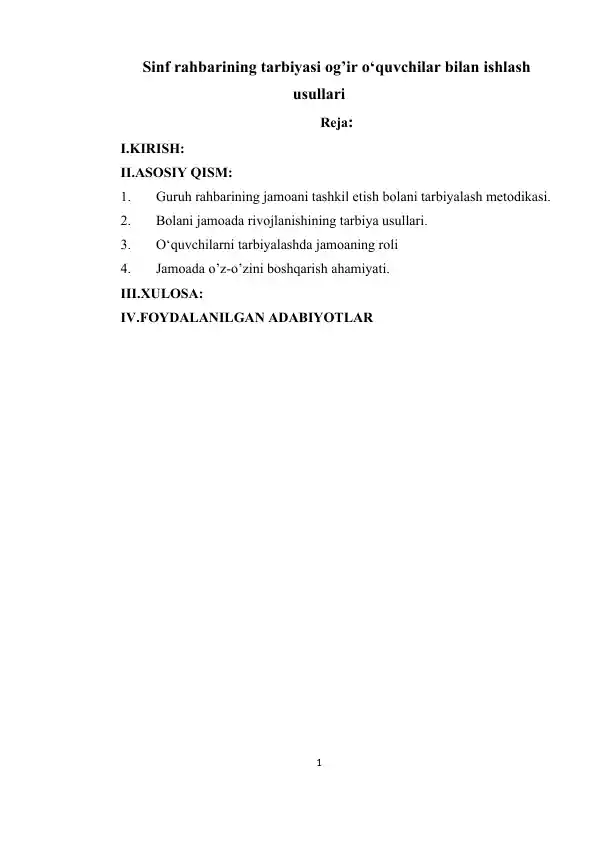 Sinf rahbarining tarbiyasi og’ir o‘quvchilar bilan ishlash usullari

Reja:

I.KIRISH:

II.ASOSIY QISM:

1. Guruh rahbarining jamoani tashkil etish bolani tarbiyalash metodikasi.

2. Bolani jamoada rivojlanishining tarbiya usullari.

3. O‘quvchilarni tarbiyalashda jamoaning roli

4. Jamoada o’z-o’zini boshqarish ahamiyati.

III.XULOSA:

IV.FOYDALANILGAN ADABIYOTLAR

1